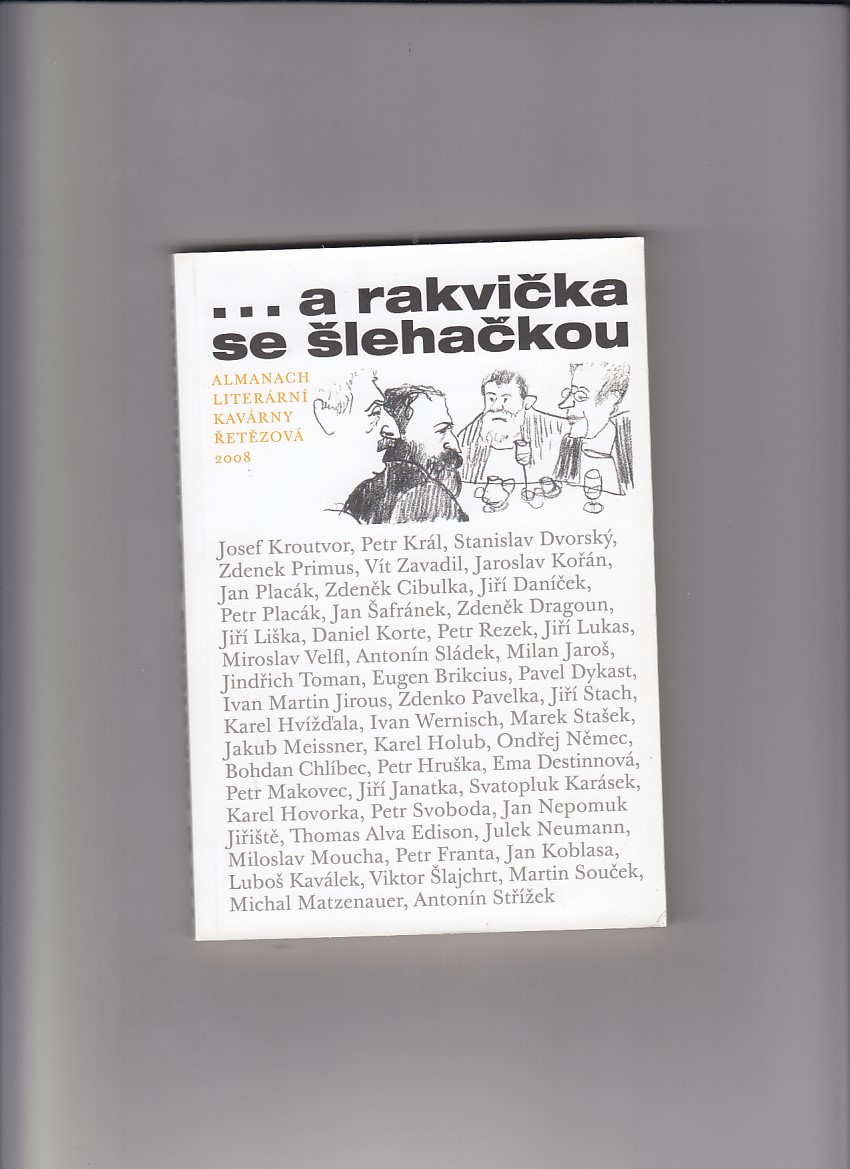 ... a rakvička se šlehačkou

ALMANACH
LITERÁRNÍ
KAVÁRNY
ŘETĚZOVÁ
2008

Josef Kroutvor, Petr Král, Stanislav Dvorský, Zdenek Primus, Vít Zavadil, Jaroslav Kořán, Jan Placák, Zdeněk Cibulka, Jiří Daníček, Petr Placák, Jan Šafránek, Zdeněk Dragoun, Jiří Liška, Daniel Korte, Petr Rezek, Jiří Lukas, Miroslav Velfl, Antonín Sládek, Milan Jaroš, Jindřich Toman, Eugen Brikcius, Pavel Dykast, Ivan Martin Jirous, Zdenko Pavelka, Jiří Stach, Karel Hvížďala, Ivan Wernisch, Marek Stašek, Jakub Meissner, Karel Holub, Ondřej Němec, Bohdan Chlíbec, Petr Hruška, Ema Destinnová, Petr Makovec, Jiří Janatka, Svatopluk Karásek, Karel Hovorka, Petr Svoboda, Jan Nepomuk Jiřiště, Thomas Alva Edison, Julek Neumann, Miloslav Moucha, Petr Franta, Jan Koblasa, Luboš Kaválek, Viktor Šlajchrt, Martin Souček, Michal Matzenauer, Antonín Střížek